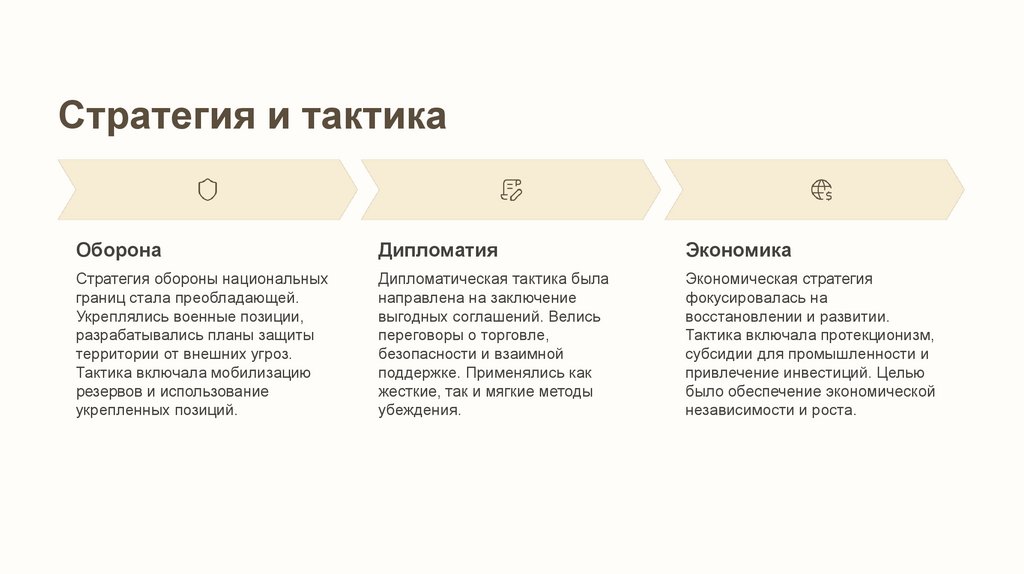 Стратегия и тактика

Оборона

Стратегия обороны национальных границ стала преобладающей. Укреплялись военные позиции, разрабатывались планы защиты территории от внешних угроз. Тактика включала мобилизацию резервов и использование укрепленных позиций.

Дипломатия

Дипломатическая тактика была направлена на заключение выгодных соглашений. Велись переговоры о торговле, безопасности и взаимной поддержке. Применялись как жесткие, так и мягкие методы убеждения.

Экономика

Экономическая стратегия фокусировалась на восстановлении и развитии. Тактика включала протекционизм, субсидии для промышленности и привлечение инвестиций. Целью было обеспечение экономической независимости и роста.